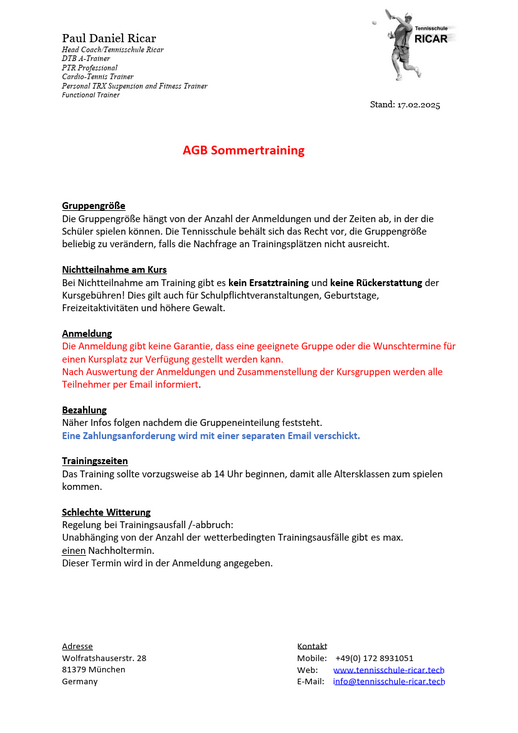 Paul Daniel Ricar
Head Coach/Tennisschule Ricar
DTB A-Trainer
PTR Professional
Cardio-Tennis Trainer
Personal TRX Suspension and Fitness Trainer
Functional Trainer

Tennisschule
RICAR

Stand: 17.02.2025

AGB Sommertraining

Gruppengröße
Die Gruppengröße hängt von der Anzahl der Anmeldungen und der Zeiten ab, in der die Schüler spielen können. Die Tennisschule behält sich das Recht vor, die Gruppengröße beliebig zu verändern, falls die Nachfrage an Trainingsplätzen nicht ausreicht.

Nichtteilnahme am Kurs
Bei Nichtteilnahme am Training gibt es kein Ersatztraining und keine Rückerstattung der Kursgebühren! Dies gilt auch für Schulpflichtveranstaltungen, Geburtstage, Freizeitaktivitäten und höhere Gewalt.

Anmeldung
Die Anmeldung gibt keine Garantie, dass eine geeignete Gruppe oder die Wunschtermine für einen Kursplatz zur Verfügung gestellt werden kann.
Nach Auswertung der Anmeldungen und Zusammenstellung der Kursgruppen werden alle Teilnehmer per Email informiert.

Bezahlung
Näher Infos folgen nachdem die Gruppeneinteilung feststeht.
Eine Zahlungsanforderung wird mit einer separaten Email verschickt.

Trainingszeiten
Das Training sollte vorzugsweise ab 14 Uhr beginnen, damit alle Altersklassen zum spielen kommen.

Schlechte Witterung
Regelung bei Trainingsausfall /-abbruch:
Unabhänging von der Anzahl der wetterbedingten Trainingsausfälle gibt es max.
einen Nachholtermin.
Dieser Termin wird in der Anmeldung angegeben.

Adresse
Wolfratshauserstr. 28
81379 München
Germany

Kontakt
Mobile: +49(0) 172 8931051
Web: www.tennisschule-ricar.tech
E-Mail: info@tennisschule-ricar.tech